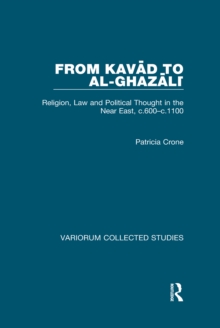 FROM KAVĀD TO AL-GHAZĀLĪ

Religion, Law and Political Thought in the Near East, c.600–c.1100

Patricia Crone

VARIORUM COLLECTED STUDIES

R